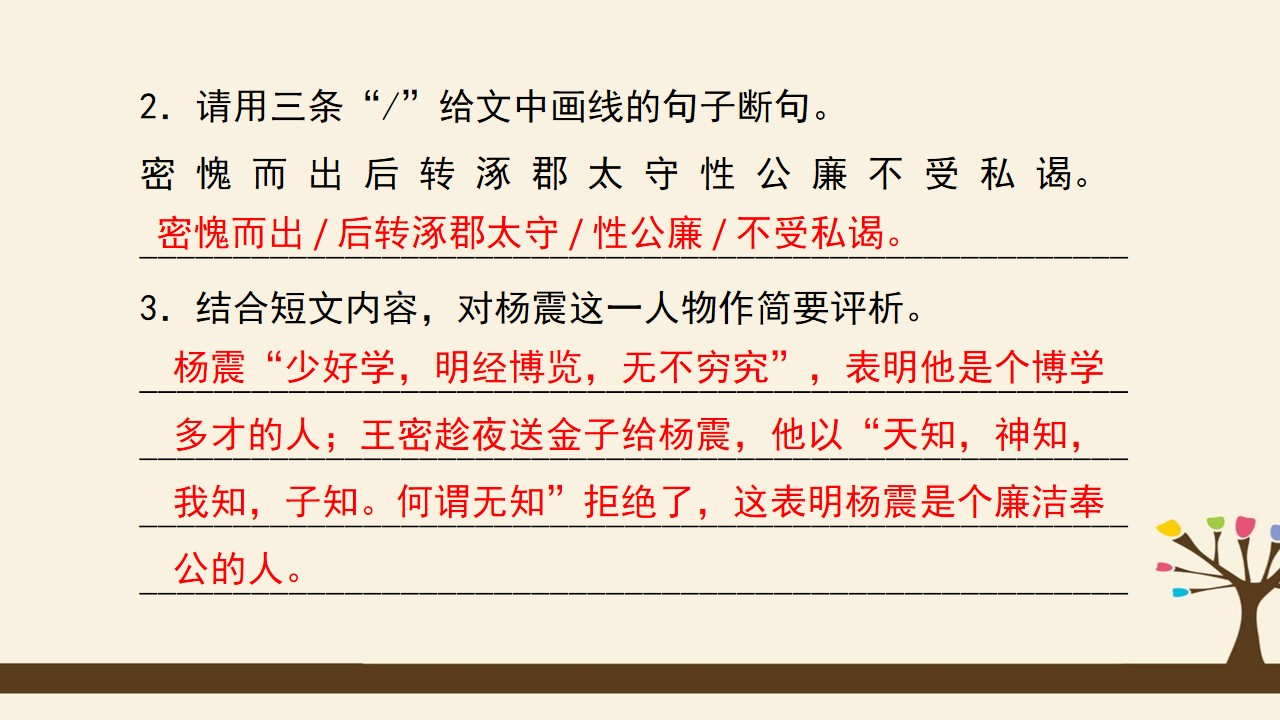 2.请用三条“/”给文中画线的句子断句。

密愧而出后转涿郡太守性公廉不受私谒。

密愧而出/后转涿郡太守/性公廉/不受私谒。

3.结合短文内容，对杨震这一人物作简要评析。

杨震“少好学，明经博览，无不穷究”，表明他是个博学多才的人；王密趁夜送金子给杨震，他以“天知，神知，我知，子知。何谓无知”拒绝了，这表明杨震是个廉洁奉公的人。